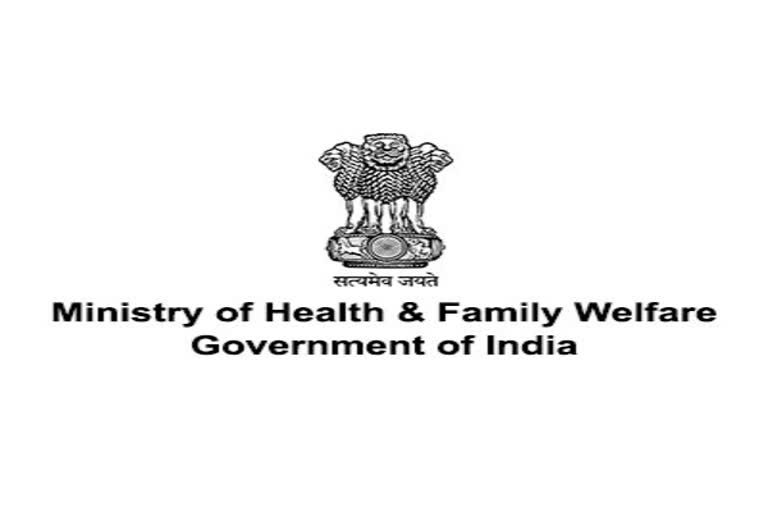 सत्यमेव जयते
Ministry of Health & Family Welfare
Government of India